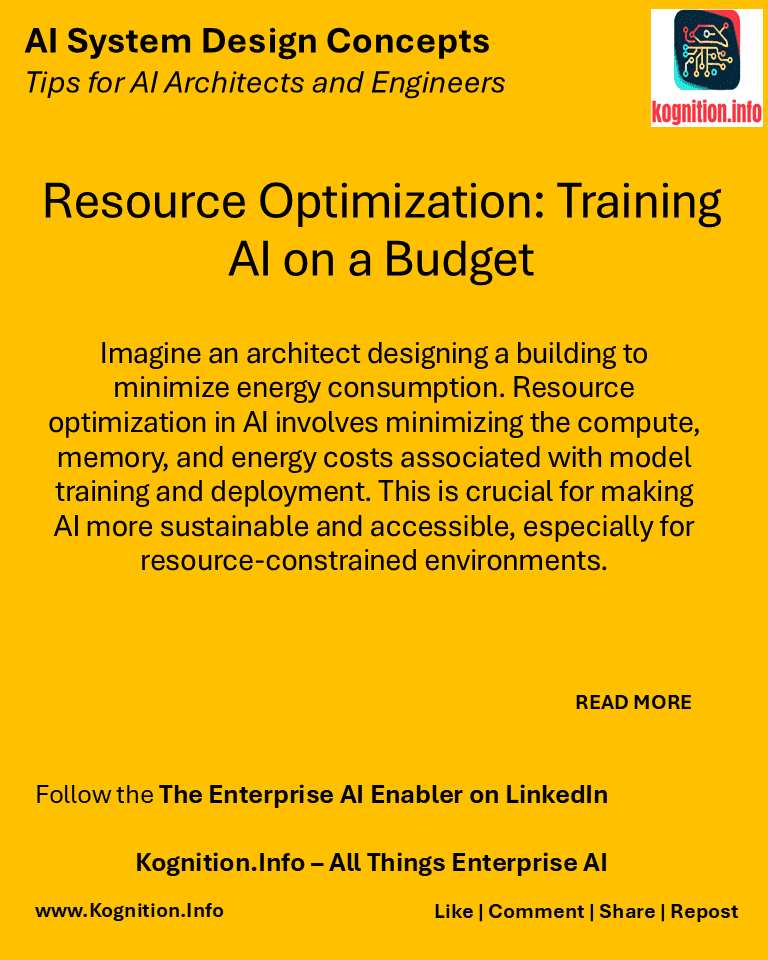 AI System Design Concepts
Tips for AI Architects and Engineers

kognition.info

Resource Optimization: Training AI on a Budget

Imagine an architect designing a building to minimize energy consumption. Resource optimization in AI involves minimizing the compute, memory, and energy costs associated with model training and deployment. This is crucial for making AI more sustainable and accessible, especially for resource-constrained environments.

READ MORE

Follow the The Enterprise AI Enabler on LinkedIn

Kognition.Info – All Things Enterprise AI

www.Kognition.Info

Like | Comment | Share | Repost